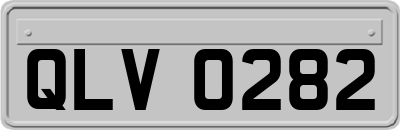 QLV 0282